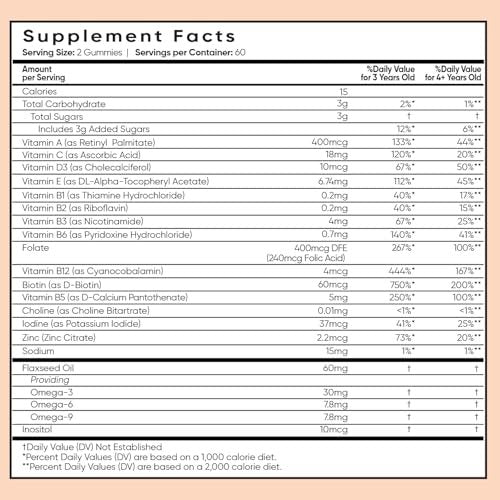 Supplement Facts
Serving Size: 2 Gummies | Servings per Container: 60

| Amount per Serving | | %Daily Value for 3 Years Old | %Daily Value for 4+ Years Old |
|---|---|---|---|
| Calories | 15 | | |
| Total Carbohydrate | 3g | 2%* | 1%** |
| Total Sugars | 3g | † | † |
| Includes 3g Added Sugars | | 12%* | 6%** |
| Vitamin A (as Retinyl Palmitate) | 400mcg | 133%* | 44%** |
| Vitamin C (as Ascorbic Acid) | 18mg | 120%* | 20%** |
| Vitamin D3 (as Cholecalciferol) | 10mcg | 67%* | 50%** |
| Vitamin E (as DL-Alpha-Tocopheryl Acetate) | 6.74mg | 112%* | 45%** |
| Vitamin B1 (as Thiamine Hydrochloride) | 0.2mg | 40%* | 17%** |
| Vitamin B2 (as Riboflavin) | 0.2mg | 40%* | 15%** |
| Vitamin B3 (as Nicotinamide) | 4mg | 67%* | 25%** |
| Vitamin B6 (as Pyridoxine Hydrochloride) | 0.7mg | 140%* | 41%** |
| Folate | 400mcg DFE (240mcg Folic Acid) | 267%* | 100%** |
| Vitamin B12 (as Cyanocobalamin) | 4mcg | 444%* | 167%** |
| Biotin (as D-Biotin) | 60mcg | 750%* | 200%** |
| Vitamin B5 (as D-Calcium Pantothenate) | 5mg | 250%* | 100%** |
| Choline (as Choline Bitartrate) | 0.01mg | <1%* | <1%** |
| Iodine (as Potassium Iodide) | 37mcg | 41%* | 25%** |
| Zinc (Zinc Citrate) | 2.2mcg | 73%* | 20%** |
| Sodium | 15mg | 1%* | 1%** |
| Flaxseed Oil | 60mg | † | † |
| Providing | | | |
| Omega-3 | 30mg | † | † |
| Omega-6 | 7.8mg | † | † |
| Omega-9 | 7.8mg | † | † |
| Inositol | 10mcg | † | † |

†Daily Value (DV) Not Established
*Percent Daily Values (DV) are based on a 1,000 calorie diet.
**Percent Daily Values (DV) are based on a 2,000 calorie diet.